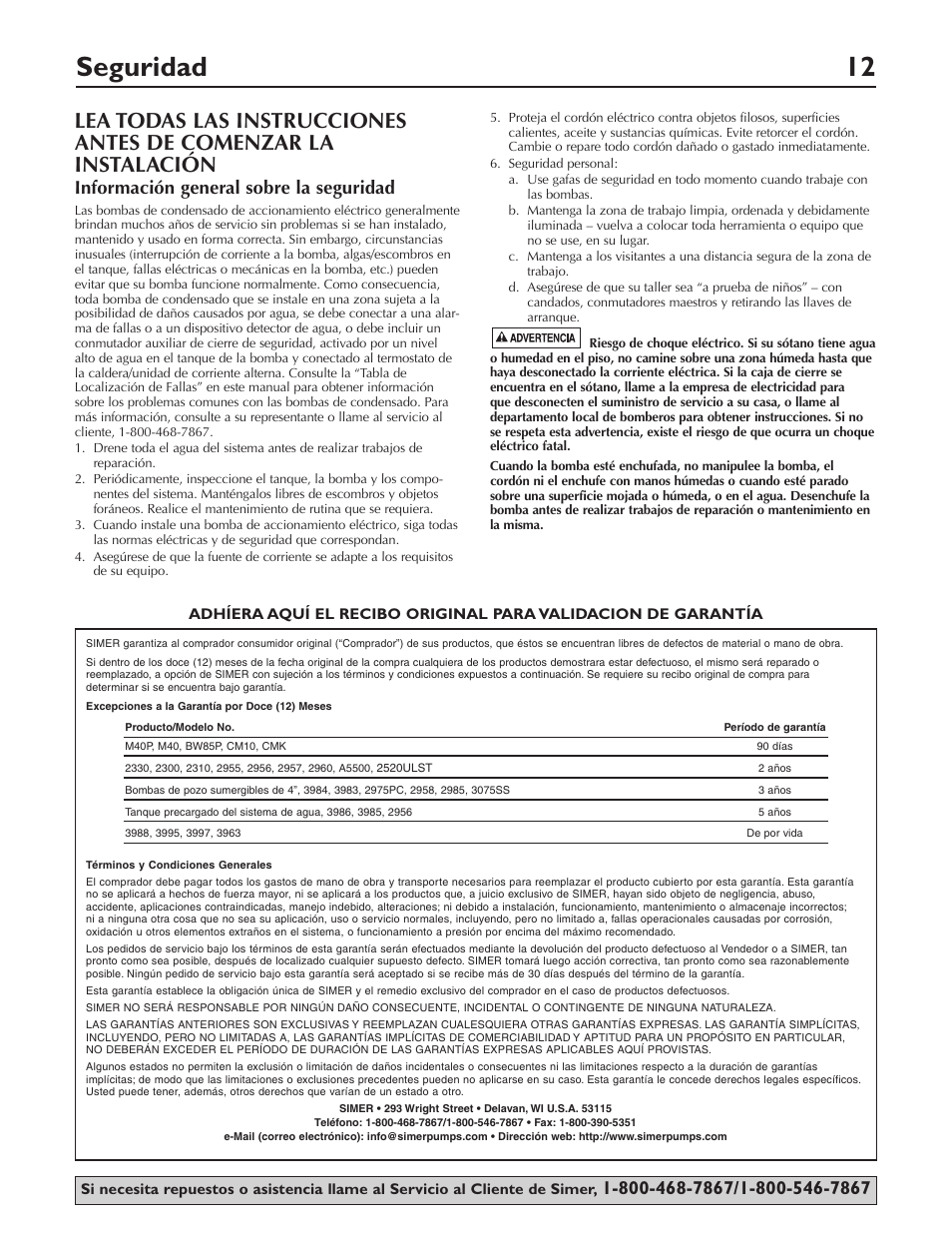 Seguridad 12

LEA TODAS LAS INSTRUCCIONES ANTES DE COMENZAR LA INSTALACIÓN

Información general sobre la seguridad

Las bombas de condensado de accionamiento eléctrico generalmente brindan muchos años de servicio sin problemas si se han instalado, mantenido y usado en forma correcta. Sin embargo, circunstancias inusuales (interrupción de corriente a la bomba, algas/escombros en el tanque, fallas eléctricas o mecánicas en la bomba, etc.) pueden evitar que su bomba funcione normalmente. Como consecuencia, toda bomba de condensado que se instale en una zona sujeta a la posibilidad de daños causados por agua, se debe conectar a una alarma de fallas o a un dispositivo detector de agua, o debe incluir un conmutador auxiliar de cierre de seguridad, activado por un nivel alto de agua en el tanque de la bomba y conectado al termostato de la caldera/unidad de corriente alterna. Consulte la "Tabla de Localización de Fallas" en este manual para obtener información sobre los problemas comunes con las bombas de condensado. Para más información, consulte a su representante o llame al servicio al cliente, 1-800-468-7867.

1. Drene toda el agua del sistema antes de realizar trabajos de reparación.
2. Periódicamente, inspeccione el tanque, la bomba y los componentes del sistema. Manténgalos libres de escombros y objetos foráneos. Realice el mantenimiento de rutina que se requiera.
3. Cuando instale una bomba de accionamiento eléctrico, siga todas las normas eléctricas y de seguridad que correspondan.
4. Asegúrese de que la fuente de corriente se adapte a los requisitos de su equipo.
5. Proteja el cordón eléctrico contra objetos filosos, superficies calientes, aceite y sustancias químicas. Evite retorcer el cordón. Cambie o repare todo cordón dañado o gastado inmediatamente.
6. Seguridad personal:
a. Use gafas de seguridad en todo momento cuando trabaje con las bombas.
b. Mantenga la zona de trabajo limpia, ordenada y debidamente iluminada – vuelva a colocar toda herramienta o equipo que no se use, en su lugar.
c. Mantenga a los visitantes a una distancia segura de la zona de trabajo.
d. Asegúrese de que su taller sea "a prueba de niños" – con candados, conmutadores maestros y retirando las llaves de arranque.

ADVERTENCIA Riesgo de choque eléctrico. Si su sótano tiene agua o humedad en el piso, no camine sobre una zona húmeda hasta que haya desconectado la corriente eléctrica. Si la caja de cierre se encuentra en el sótano, llame a la empresa de electricidad para que desconecten el suministro de servicio a su casa, o llame al departamento local de bomberos para obtener instrucciones. Si no se respeta esta advertencia, existe el riesgo de que ocurra un choque eléctrico fatal.

Cuando la bomba esté enchufada, no manipulee la bomba, el cordón ni el enchufe con manos húmedas o cuando esté parado sobre una superficie mojada o húmeda, o en el agua. Desenchufe la bomba antes de realizar trabajos de reparación o mantenimiento en la misma.

ADHÍERA AQUÍ EL RECIBO ORIGINAL PARA VALIDACION DE GARANTÍA

SIMER garantiza al comprador consumidor original ("Comprador") de sus productos, que éstos se encuentran libres de defectos de material o mano de obra.

Si dentro de los doce (12) meses de la fecha original de la compra cualquiera de los productos demostrara estar defectuoso, el mismo será reparado o reemplazado, a opción de SIMER con sujeción a los términos y condiciones expuestos a continuación. Se requiere su recibo original de compra para determinar si se encuentra bajo garantía.

Excepciones a la Garantía por Doce (12) Meses

| Producto/Modelo No. | Período de garantía |
|---|---|
| M40P, M40, BW85P, CM10, CMK | 90 días |
| 2330, 2300, 2310, 2955, 2956, 2957, 2960, A5500, 2520ULST | 2 años |
| Bombas de pozo sumergibles de 4", 3984, 3983, 2975PC, 2958, 2985, 3075SS | 3 años |
| Tanque precargado del sistema de agua, 3986, 3985, 2956 | 5 años |
| 3988, 3995, 3997, 3963 | De por vida |

Términos y Condiciones Generales

El comprador debe pagar todos los gastos de mano de obra y transporte necesarios para reemplazar el producto cubierto por esta garantía. Esta garantía no se aplicará a hechos de fuerza mayor, ni se aplicará a los productos que, a juicio exclusivo de SIMER, hayan sido objeto de negligencia, abuso, accidente, aplicaciones contraindicadas, manejo indebido, alteraciones; ni debido a instalación, funcionamiento, mantenimiento o almacenaje incorrectos; ni a ninguna otra cosa que no sea su aplicación, uso o servicio normales, incluyendo, pero no limitado a, fallas operacionales causadas por corrosión, oxidación u otros elementos extraños en el sistema, o funcionamiento a presión por encima del máximo recomendado.

Los pedidos de servicio bajo los términos de esta garantía serán efectuados mediante la devolución del producto defectuoso al Vendedor o a SIMER, tan pronto como sea posible, después de localizado cualquier supuesto defecto. SIMER tomará luego acción correctiva, tan pronto como sea razonablemente posible. Ningún pedido de servicio bajo esta garantía será aceptado si se recibe más de 30 días después del término de la garantía.

Esta garantía establece la obligación única de SIMER y el remedio exclusivo del comprador en el caso de productos defectuosos.

SIMER NO SERÁ RESPONSABLE POR NINGÚN DAÑO CONSECUENTE, INCIDENTAL O CONTINGENTE DE NINGUNA NATURALEZA.

LAS GARANTÍAS ANTERIORES SON EXCLUSIVAS Y REEMPLAZAN CUALESQUIERA OTRAS GARANTÍAS EXPRESAS. LAS GARANTÍA SIMPLÍCITAS, INCLUYENDO, PERO NO LIMITADAS A, LAS GARANTÍAS IMPLÍCITAS DE COMERCIABILIDAD Y APTITUD PARA UN PROPÓSITO EN PARTICULAR, NO DEBERÁN EXCEDER EL PERÍODO DE DURACIÓN DE LAS GARANTÍAS EXPRESAS APLICABLES AQUÍ PROVISTAS.

Algunos estados no permiten la exclusión o limitación de daños incidentales o consecuentes ni las limitaciones respecto a la duración de garantías implícitas; de modo que las limitaciones o exclusiones precedentes pueden no aplicarse en su caso. Esta garantía le concede derechos legales específicos. Usted puede tener, además, otros derechos que varían de un estado a otro.

SIMER • 293 Wright Street • Delavan, WI U.S.A. 53115
Teléfono: 1-800-468-7867/1-800-546-7867 • Fax: 1-800-390-5351
e-Mail (correo electrónico): info@simerpumps.com • Dirección web: http://www.simerpumps.com

Si necesita repuestos o asistencia llame al Servicio al Cliente de Simer, 1-800-468-7867/1-800-546-7867